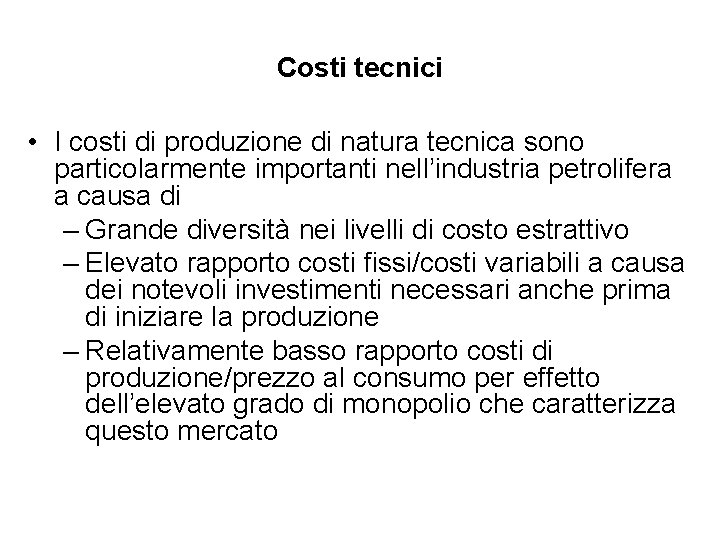 Costi tecnici

• I costi di produzione di natura tecnica sono particolarmente importanti nell’industria petrolifera a causa di
– Grande diversità nei livelli di costo estrattivo
– Elevato rapporto costi fissi/costi variabili a causa dei notevoli investimenti necessari anche prima di iniziare la produzione
– Relativamente basso rapporto costi di produzione/prezzo al consumo per effetto dell’elevato grado di monopolio che caratterizza questo mercato